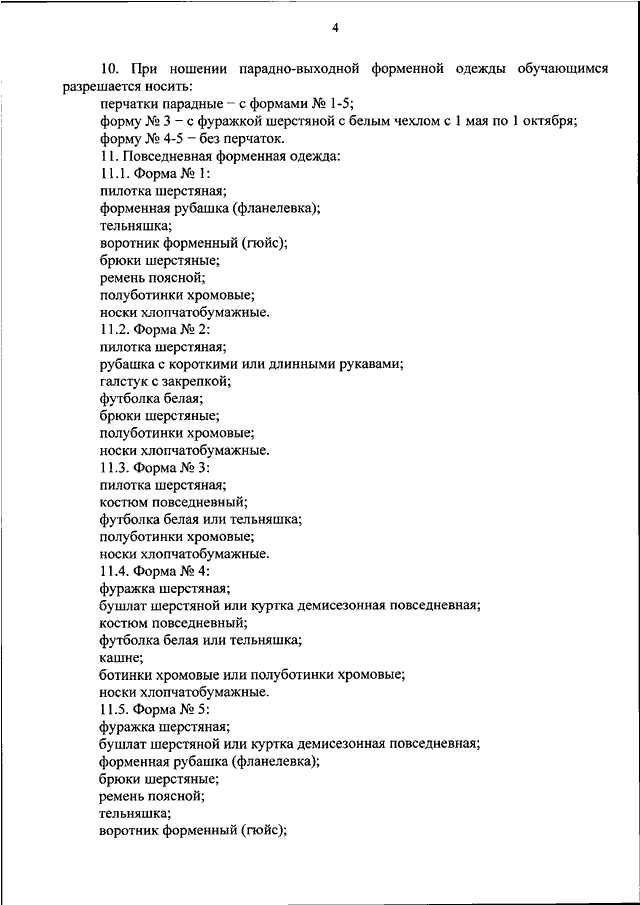 4

10. При ношении парадно-выходной форменной одежды обучающимся разрешается носить:
перчатки парадные – с формами № 1-5;
форму № 3 – с фуражкой шерстяной с белым чехлом с 1 мая по 1 октября;
форму № 4-5 – без перчаток.
11. Повседневная форменная одежда:
11.1. Форма № 1:
пилотка шерстяная;
форменная рубашка (фланелевка);
тельняшка;
воротник форменный (гюйс);
брюки шерстяные;
ремень поясной;
полуботинки хромовые;
носки хлопчатобумажные.
11.2. Форма № 2:
пилотка шерстяная;
рубашка с короткими или длинными рукавами;
галстук с закрепкой;
футболка белая;
брюки шерстяные;
полуботинки хромовые;
носки хлопчатобумажные.
11.3. Форма № 3:
пилотка шерстяная;
костюм повседневный;
футболка белая или тельняшка;
полуботинки хромовые;
носки хлопчатобумажные.
11.4. Форма № 4:
фуражка шерстяная;
бушлат шерстяной или куртка демисезонная повседневная;
костюм повседневный;
футболка белая или тельняшка;
кашне;
ботинки хромовые или полуботинки хромовые;
носки хлопчатобумажные.
11.5. Форма № 5:
фуражка шерстяная;
бушлат шерстяной или куртка демисезонная повседневная;
форменная рубашка (фланелевка);
брюки шерстяные;
ремень поясной;
тельняшка;
воротник форменный (гюйс);